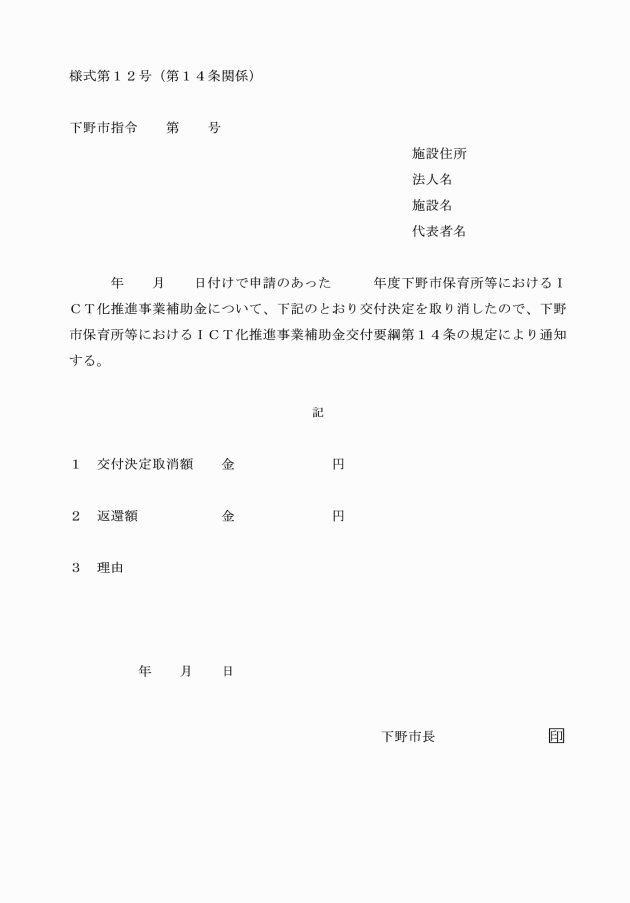 様式第１２号（第１４条関係）

下野市指令　　第　　号

施設住所
法人名
施設名
代表者名

　　年　　月　　日付けで申請のあった　　　年度下野市保育所等におけるＩＣＴ化推進事業補助金について、下記のとおり交付決定を取り消したので、下野市保育所等におけるＩＣＴ化推進事業補助金交付要綱第１４条の規定により通知する。

記

１　交付決定取消額　　金　　　　　　円

２　返還額　　　　　　金　　　　　　円

３　理由

年　　月　　日

下野市長　　　　　　　印